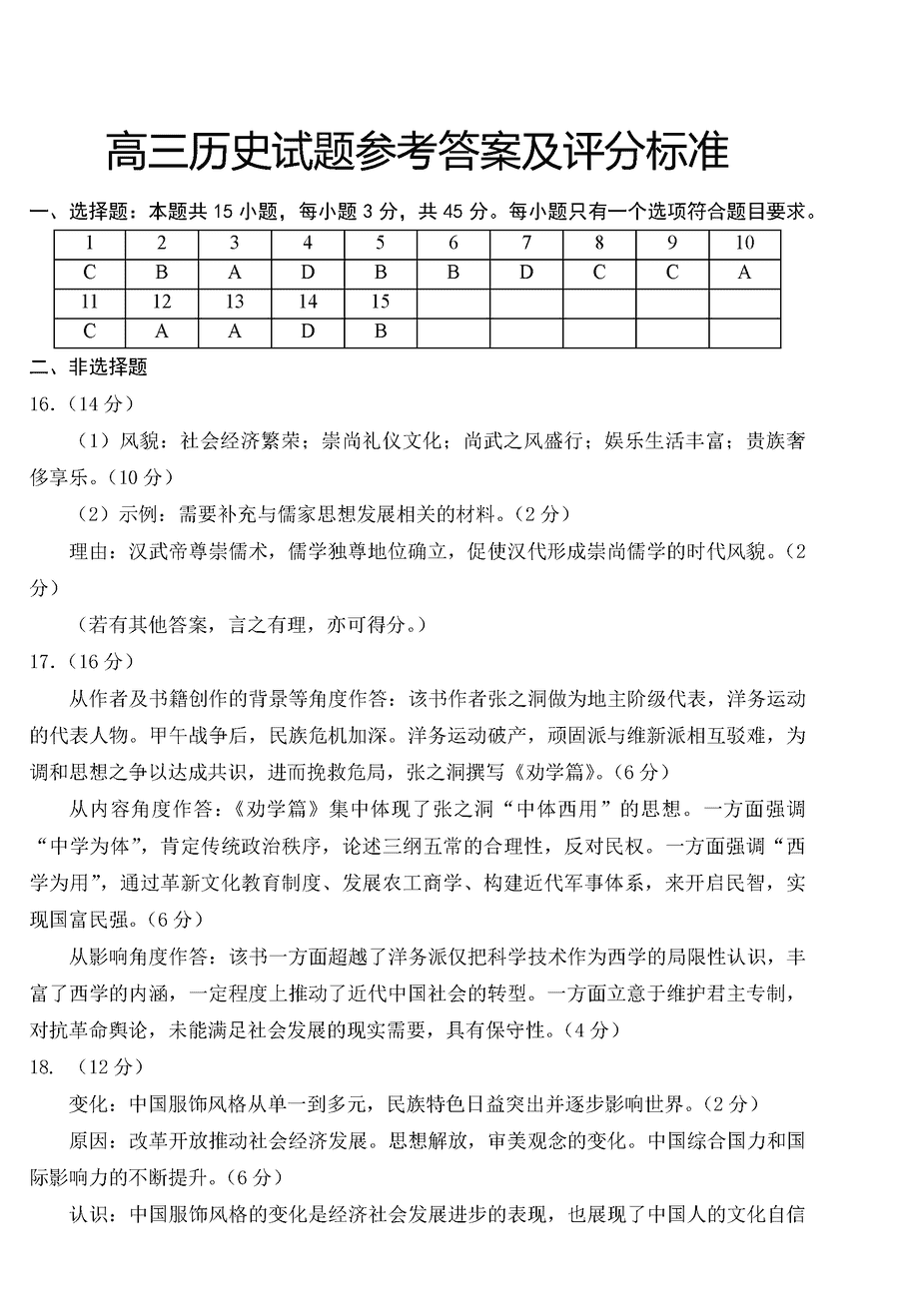 高三历史试题参考答案及评分标准

一、选择题：本题共 15 小题，每小题 3 分，共 45 分。每小题只有一个选项符合题目要求。

| 1 | 2 | 3 | 4 | 5 | 6 | 7 | 8 | 9 | 10 |
|---|---|---|---|---|---|---|---|---|---|
| C | B | A | D | B | B | D | C | C | A |
| 11 | 12 | 13 | 14 | 15 | | | | | |
| C | A | A | D | B | | | | | |

二、非选择题

16.（14 分）

（1）风貌：社会经济繁荣；崇尚礼仪文化；尚武之风盛行；娱乐生活丰富；贵族奢侈享乐。（10 分）

（2）示例：需要补充与儒家思想发展相关的材料。（2 分）

理由：汉武帝尊崇儒术，儒学独尊地位确立，促使汉代形成崇尚儒学的时代风貌。（2 分）

（若有其他答案，言之有理，亦可得分。）

17.（16 分）

从作者及书籍创作的背景等角度作答：该书作者张之洞做为地主阶级代表，洋务运动的代表人物。甲午战争后，民族危机加深。洋务运动破产，顽固派与维新派相互驳难，为调和思想之争以达成共识，进而挽救危局，张之洞撰写《劝学篇》。（6 分）

从内容角度作答：《劝学篇》集中体现了张之洞“中体西用”的思想。一方面强调“中学为体”，肯定传统政治秩序，论述三纲五常的合理性，反对民权。一方面强调“西学为用”，通过革新文化教育制度、发展农工商学、构建近代军事体系，来开启民智，实现国富民强。（6 分）

从影响角度作答：该书一方面超越了洋务派仅把科学技术作为西学的局限性认识，丰富了西学的内涵，一定程度上推动了近代中国社会的转型。一方面立意于维护君主专制，对抗革命舆论，未能满足社会发展的现实需要，具有保守性。（4 分）

18. （12 分）

变化：中国服饰风格从单一到多元，民族特色日益突出并逐步影响世界。（2 分）

原因：改革开放推动社会经济发展。思想解放，审美观念的变化。中国综合国力和国际影响力的不断提升。（6 分）

认识：中国服饰风格的变化是经济社会发展进步的表现，也展现了中国人的文化自信